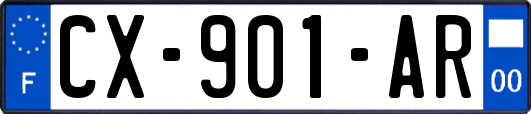 F
CX-901-AR
00